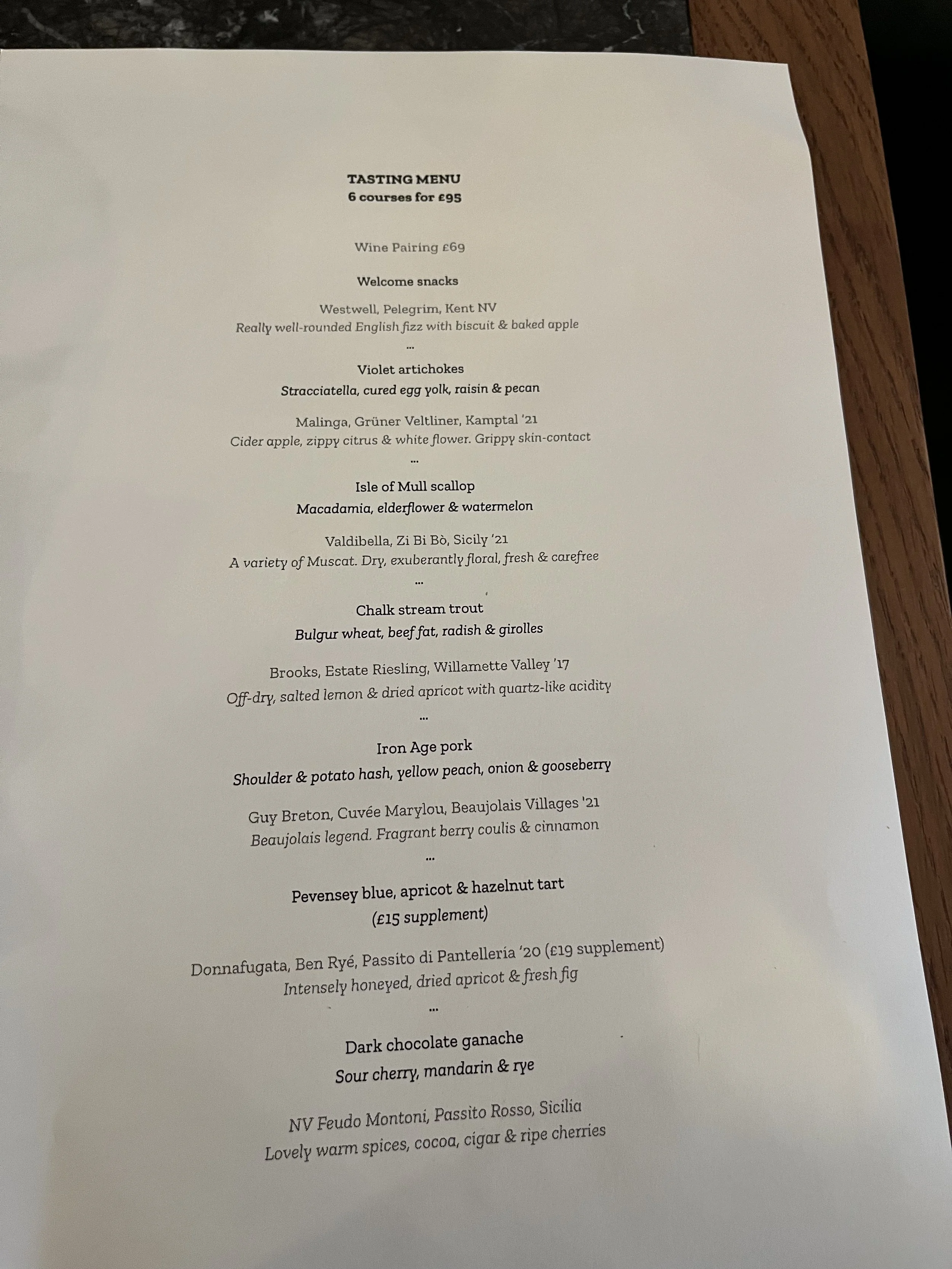 TASTING MENU
6 courses for £95

Wine Pairing £69

Welcome snacks

Westwell, Pelegrim, Kent NV
Really well-rounded English fizz with biscuit & baked apple
...

Violet artichokes
Stracciatella, cured egg yolk, raisin & pecan

Malinga, Grüner Veltliner, Kamptal '21
Cider apple, zippy citrus & white flower. Grippy skin-contact
...

Isle of Mull scallop
Macadamia, elderflower & watermelon

Valdibella, Zi Bi Bò, Sicily '21
A variety of Muscat. Dry, exuberantly floral, fresh & carefree
...

Chalk stream trout
Bulgur wheat, beef fat, radish & girolles

Brooks, Estate Riesling, Willamette Valley '17
Off-dry, salted lemon & dried apricot with quartz-like acidity
...

Iron Age pork
Shoulder & potato hash, yellow peach, onion & gooseberry

Guy Breton, Cuvée Marylou, Beaujolais Villages '21
Beaujolais legend. Fragrant berry coulis & cinnamon
...

Pevensey blue, apricot & hazelnut tart
(£15 supplement)

Donnafugata, Ben Ryé, Passito di Pantelleria '20 (£19 supplement)
Intensely honeyed, dried apricot & fresh fig
...

Dark chocolate ganache
Sour cherry, mandarin & rye

NV Feudo Montoni, Passito Rosso, Sicilia
Lovely warm spices, cocoa, cigar & ripe cherries